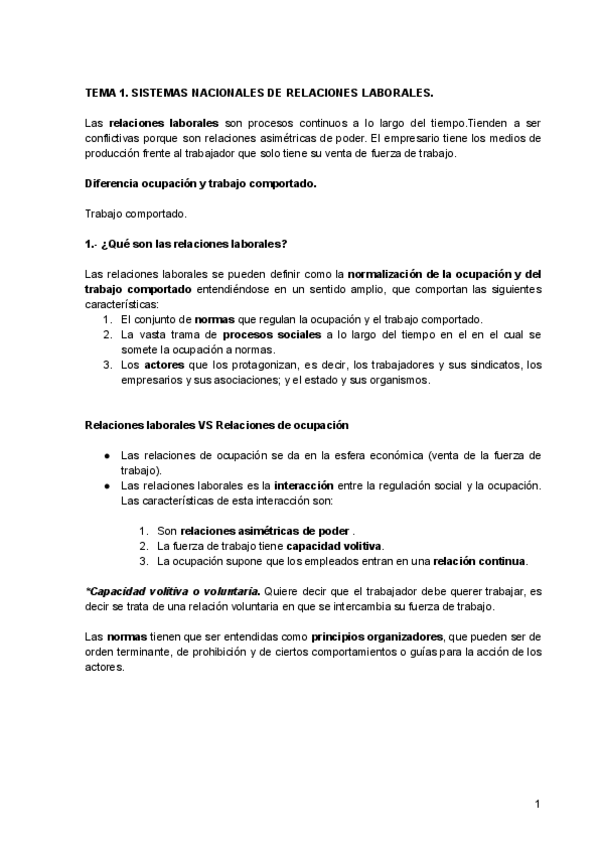 TEMA 1. SISTEMAS NACIONALES DE RELACIONES LABORALES.

Las relaciones laborales son procesos continuos a lo largo del tiempo.Tienden a ser conflictivas porque son relaciones asimétricas de poder. El empresario tiene los medios de producción frente al trabajador que solo tiene su venta de fuerza de trabajo.

Diferencia ocupación y trabajo comportado.

Trabajo comportado.

1.- ¿Qué son las relaciones laborales?

Las relaciones laborales se pueden definir como la normalización de la ocupación y del trabajo comportado entendiéndose en un sentido amplio, que comportan las siguientes características:
1. El conjunto de normas que regulan la ocupación y el trabajo comportado.
2. La vasta trama de procesos sociales a lo largo del tiempo en el en el cual se somete la ocupación a normas.
3. Los actores que los protagonizan, es decir, los trabajadores y sus sindicatos, los empresarios y sus asociaciones; y el estado y sus organismos.

Relaciones laborales VS Relaciones de ocupación

● Las relaciones de ocupación se da en la esfera económica (venta de la fuerza de trabajo).
● Las relaciones laborales es la interacción entre la regulación social y la ocupación. Las características de esta interacción son:

1. Son relaciones asimétricas de poder .
2. La fuerza de trabajo tiene capacidad volitiva.
3. La ocupación supone que los empleados entran en una relación continua.

*Capacidad volitiva o voluntaria. Quiere decir que el trabajador debe querer trabajar, es decir se trata de una relación voluntaria en que se intercambia su fuerza de trabajo.

Las normas tienen que ser entendidas como principios organizadores, que pueden ser de orden terminante, de prohibición y de ciertos comportamientos o guías para la acción de los actores.

1